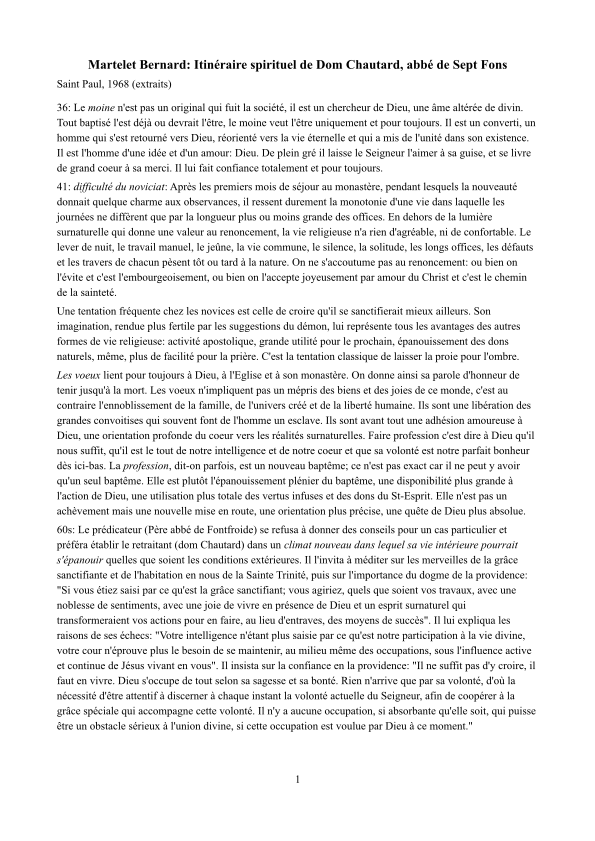 Martelet Bernard: Itinéraire spirituel de Dom Chautard, abbé de Sept Fons

Saint Paul, 1968 (extraits)

36: Le moine n'est pas un original qui fuit la société, il est un chercheur de Dieu, une âme altérée de divin. Tout baptisé l'est déjà ou devrait l'être, le moine veut l'être uniquement et pour toujours. Il est un converti, un homme qui s'est retourné vers Dieu, réorienté vers la vie éternelle et qui a mis de l'unité dans son existence. Il est l'homme d'une idée et d'un amour: Dieu. De plein gré il laisse le Seigneur l'aimer à sa guise, et se livre de grand coeur à sa merci. Il lui fait confiance totalement et pour toujours.

41: difficulté du noviciat: Après les premiers mois de séjour au monastère, pendant lesquels la nouveauté donnait quelque charme aux observances, il ressent durement la monotonie d'une vie dans laquelle les journées ne diffèrent que par la longueur plus ou moins grande des offices. En dehors de la lumière surnaturelle qui donne une valeur au renoncement, la vie religieuse n'a rien d'agréable, ni de confortable. Le lever de nuit, le travail manuel, le jeûne, la vie commune, le silence, la solitude, les longs offices, les défauts et les travers de chacun pèsent tôt ou tard à la nature. On ne s'accoutume pas au renoncement: ou bien on l'évite et c'est l'embourgeoisement, ou bien on l'accepte joyeusement par amour du Christ et c'est le chemin de la sainteté.

Une tentation fréquente chez les novices est celle de croire qu'il se sanctifierait mieux ailleurs. Son imagination, rendue plus fertile par les suggestions du démon, lui représente tous les avantages des autres formes de vie religieuse: activité apostolique, grande utilité pour le prochain, épanouissement des dons naturels, même, plus de facilité pour la prière. C'est la tentation classique de laisser la proie pour l'ombre.

Les voeux lient pour toujours à Dieu, à l'Eglise et à son monastère. On donne ainsi sa parole d'honneur de tenir jusqu'à la mort. Les voeux n'impliquent pas un mépris des biens et des joies de ce monde, c'est au contraire l'ennoblissement de la famille, de l'univers créé et de la liberté humaine. Ils sont une libération des grandes convoitises qui souvent font de l'homme un esclave. Ils sont avant tout une adhésion amoureuse à Dieu, une orientation profonde du coeur vers les réalités surnaturelles. Faire profession c'est dire à Dieu qu'il nous suffit, qu'il est le tout de notre intelligence et de notre coeur et que sa volonté est notre parfait bonheur dès ici-bas. La profession, dit-on parfois, est un nouveau baptême; ce n'est pas exact car il ne peut y avoir qu'un seul baptême. Elle est plutôt l'épanouissement plénier du baptême, une disponibilité plus grande à l'action de Dieu, une utilisation plus totale des vertus infuses et des dons du St-Esprit. Elle n'est pas un achèvement mais une nouvelle mise en route, une orientation plus précise, une quête de Dieu plus absolue.

60s: Le prédicateur (Père abbé de Fontfroide) se refusa à donner des conseils pour un cas particulier et préféra établir le retraitant (dom Chautard) dans un climat nouveau dans lequel sa vie intérieure pourrait s'épanouir quelles que soient les conditions extérieures. Il l'invita à méditer sur les merveilles de la grâce sanctifiante et de l'habitation en nous de la Sainte Trinité, puis sur l'importance du dogme de la providence: "Si vous étiez saisi par ce qu'est la grâce sanctifiant; vous agiriez, quels que soient vos travaux, avec une noblesse de sentiments, avec une joie de vivre en présence de Dieu et un esprit surnaturel qui transformeraient vos actions pour en faire, au lieu d'entraves, des moyens de succès". Il lui expliqua les raisons de ses échecs: "Votre intelligence n'étant plus saisie par ce qu'est notre participation à la vie divine, votre cour n'éprouve plus le besoin de se maintenir, au milieu même des occupations, sous l'influence active et continue de Jésus vivant en vous". Il insista sur la confiance en la providence: "Il ne suffit pas d'y croire, il faut en vivre. Dieu s'occupe de tout selon sa sagesse et sa bonté. Rien n'arrive que par sa volonté, d'où la nécessité d'être attentif à discerner à chaque instant la volonté actuelle du Seigneur, afin de coopérer à la grâce spéciale qui accompagne cette volonté. Il n'y a aucune occupation, si absorbante qu'elle soit, qui puisse être un obstacle sérieux à l'union divine, si cette occupation est voulue par Dieu à ce moment."

1